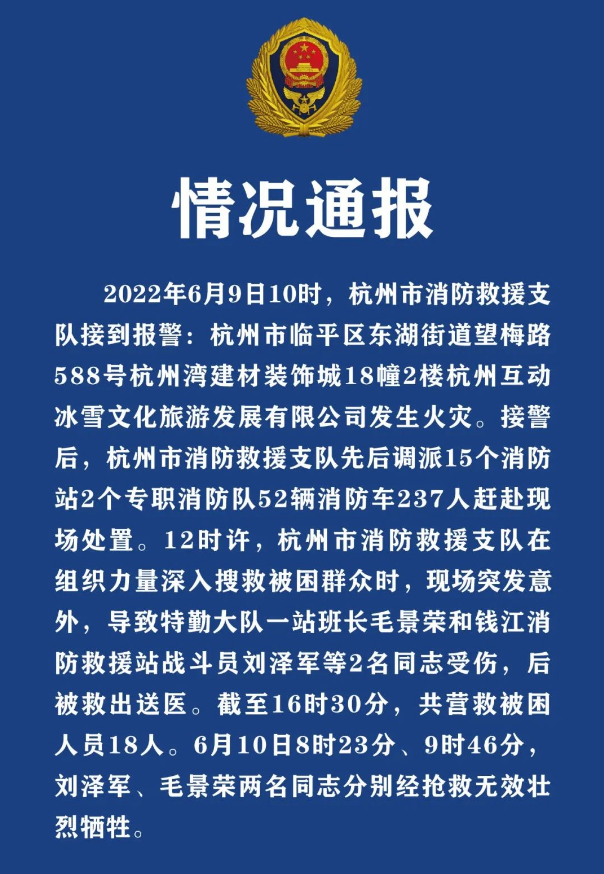 情况通报

2022年6月9日10时，杭州市消防救援支队接到报警：杭州市临平区东湖街道望梅路588号杭州湾建材装饰城18幢2楼杭州互动冰雪文化旅游发展有限公司发生火灾。接警后，杭州市消防救援支队先后调派15个消防站2个专职消防队52辆消防车237人赶赴现场处置。12时许，杭州市消防救援支队在组织力量深入搜救被困群众时，现场突发意外，导致特勤大队一站班长毛景荣和钱江消防救援站战斗员刘泽军等2名同志受伤，后被救出送医。截至16时30分，共营救被困人员18人。6月10日8时23分、9时46分，刘泽军、毛景荣两名同志分别经抢救无效壮烈牺牲。